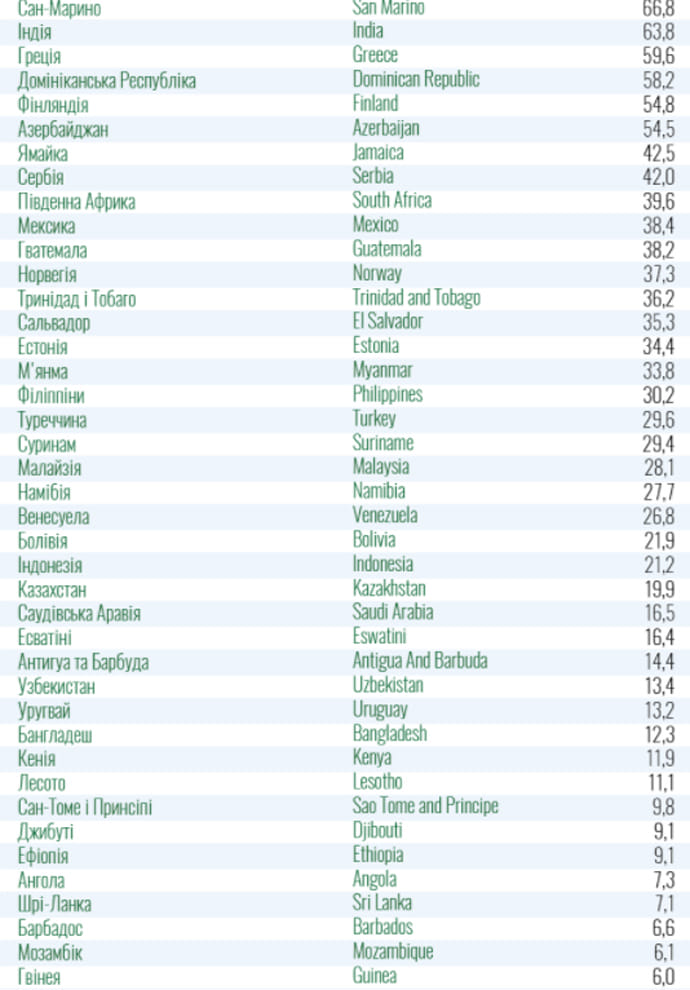 | Сан-Марино | San Marino | 66,8 |
|---|---|---|
| Індія | India | 63,8 |
| Греція | Greece | 59,6 |
| Домініканська Республіка | Dominican Republic | 58,2 |
| Фінляндія | Finland | 54,8 |
| Азербайджан | Azerbaijan | 54,5 |
| Ямайка | Jamaica | 42,5 |
| Сербія | Serbia | 42,0 |
| Південна Африка | South Africa | 39,6 |
| Мексика | Mexico | 38,4 |
| Гватемала | Guatemala | 38,2 |
| Норвегія | Norway | 37,3 |
| Тринідад і Тобаго | Trinidad and Tobago | 36,2 |
| Сальвадор | El Salvador | 35,3 |
| Естонія | Estonia | 34,4 |
| М'янма | Myanmar | 33,8 |
| Філіппіни | Philippines | 30,2 |
| Туреччина | Turkey | 29,6 |
| Суринам | Suriname | 29,4 |
| Малайзія | Malaysia | 28,1 |
| Намібія | Namibia | 27,7 |
| Венесуела | Venezuela | 26,8 |
| Болівія | Bolivia | 21,9 |
| Індонезія | Indonesia | 21,2 |
| Казахстан | Kazakhstan | 19,9 |
| Саудівська Аравія | Saudi Arabia | 16,5 |
| Есватіні | Eswatini | 16,4 |
| Антигуа та Барбуда | Antigua And Barbuda | 14,4 |
| Узбекистан | Uzbekistan | 13,4 |
| Уругвай | Uruguay | 13,2 |
| Бангладеш | Bangladesh | 12,3 |
| Кенія | Kenya | 11,9 |
| Лесото | Lesotho | 11,1 |
| Сан-Томе і Принсіпі | Sao Tome and Principe | 9,8 |
| Джибуті | Djibouti | 9,1 |
| Ефіопія | Ethiopia | 9,1 |
| Ангола | Angola | 7,3 |
| Шрі-Ланка | Sri Lanka | 7,1 |
| Барбадос | Barbados | 6,6 |
| Мозамбік | Mozambique | 6,1 |
| Гвінея | Guinea | 6,0 |